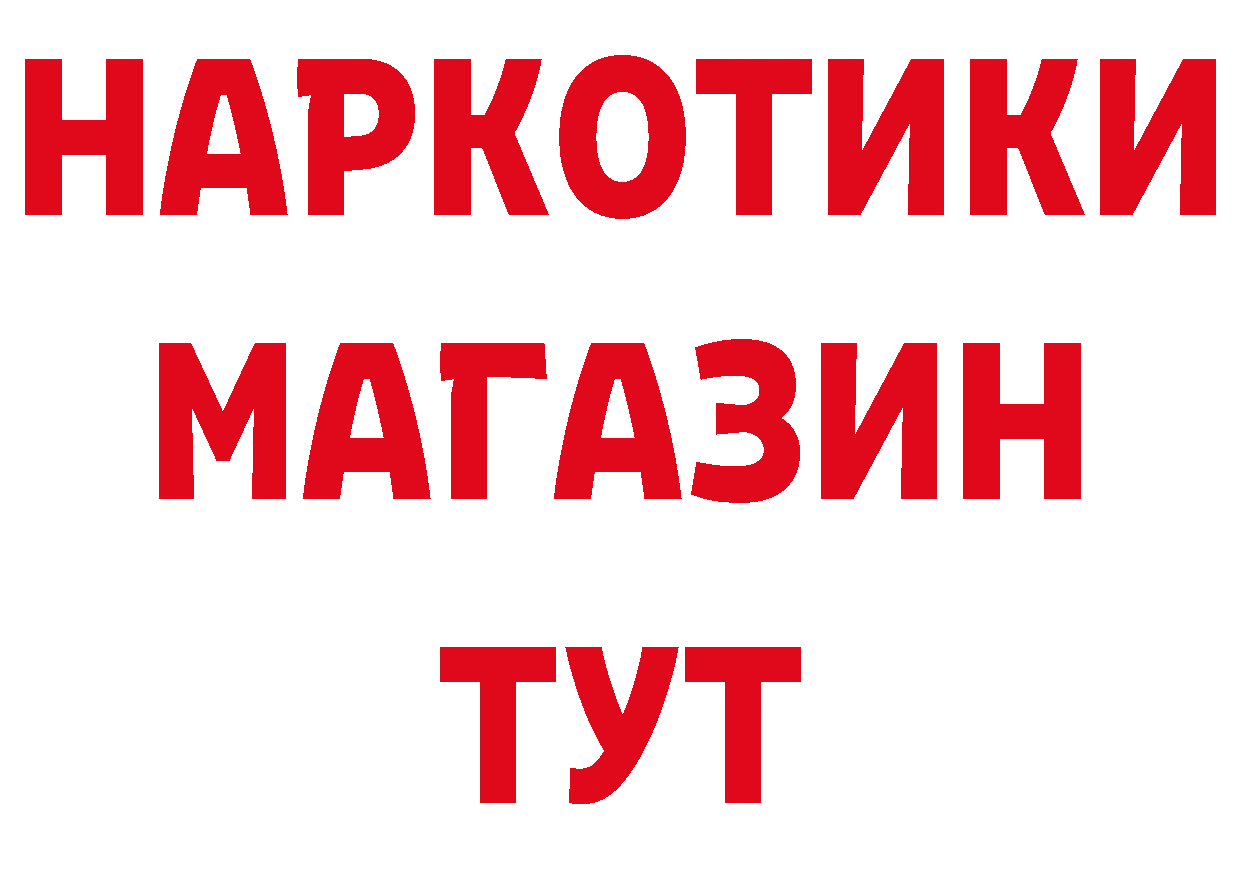 НАРКОТИКИ
МАГАЗИН
ТУТ